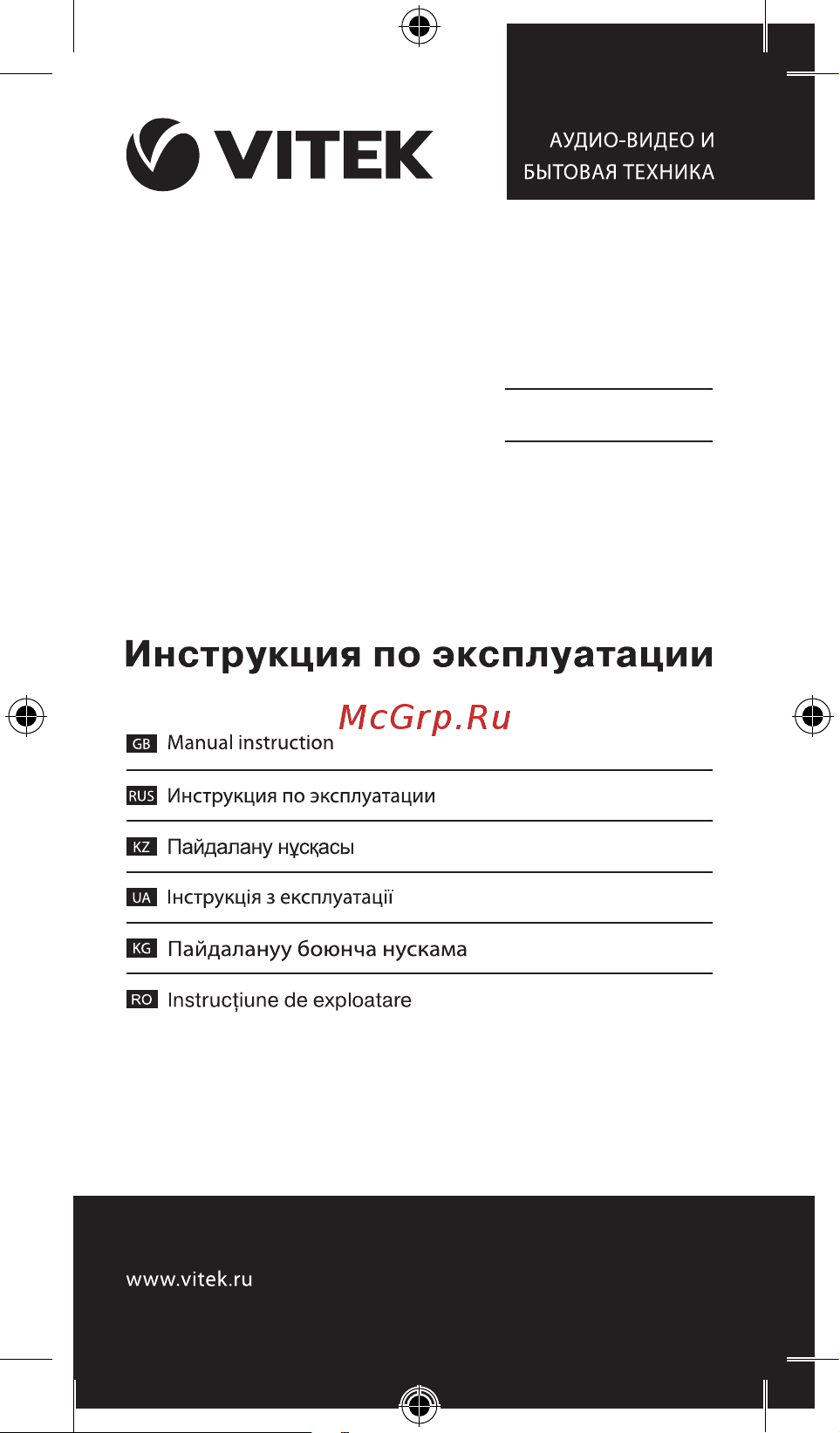 VITEK

АУДИО-ВИДЕО И
БЫТОВАЯ ТЕХНИКА

Инструкция по эксплуатации

McGrp.Ru

GB Manual instruction

RUS Инструкция по эксплуатации

KZ Пайдалану нұсқасы

UA Інструкція з експлуатації

KG Пайдалануу боюнча нускама

RO Instrucţiune de exploatare

www.vitek.ru